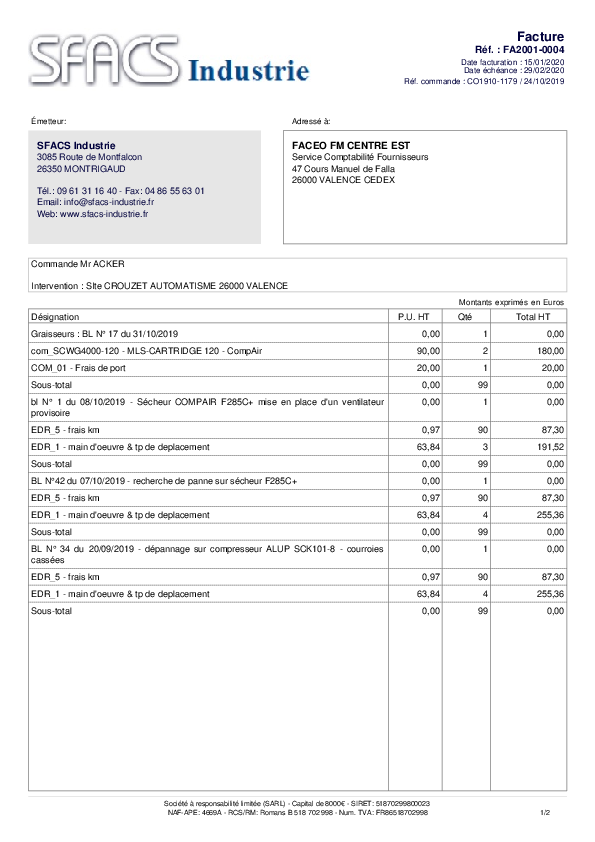 SFACS Industrie

Facture
Réf. : FA2001-0004
Date facturation : 15/01/2020
Date échéance : 29/02/2020
Réf. commande : CO1910-1179 / 24/10/2019

Émetteur:

SFACS Industrie
3085 Route de Montfalcon
26350 MONTRIGAUD

Tél.: 09 61 31 16 40 - Fax: 04 86 55 63 01
Email: info@sfacs-industrie.fr
Web: www.sfacs-industrie.fr

Adressé à:

FACEO FM CENTRE EST
Service Comptabilité Fournisseurs
47 Cours Manuel de Falla
26000 VALENCE CEDEX

Commande Mr ACKER

Intervention : SIte CROUZET AUTOMATISME 26000 VALENCE

Montants exprimés en Euros

| Désignation | P.U. HT | Qté | Total HT |
|---|---|---|---|
| Graisseurs : BL N° 17 du 31/10/2019 | 0,00 | 1 | 0,00 |
| com_SCWG4000-120 - MLS-CARTRIDGE 120 - CompAir | 90,00 | 2 | 180,00 |
| COM_01 - Frais de port | 20,00 | 1 | 20,00 |
| Sous-total | 0,00 | 99 | 0,00 |
| bl N° 1 du 08/10/2019 - Sécheur COMPAIR F285C+ mise en place d'un ventilateur provisoire | 0,00 | 1 | 0,00 |
| EDR_5 - frais km | 0,97 | 90 | 87,30 |
| EDR_1 - main d'oeuvre & tp de deplacement | 63,84 | 3 | 191,52 |
| Sous-total | 0,00 | 99 | 0,00 |
| BL N°42 du 07/10/2019 - recherche de panne sur sécheur F285C+ | 0,00 | 1 | 0,00 |
| EDR_5 - frais km | 0,97 | 90 | 87,30 |
| EDR_1 - main d'oeuvre & tp de deplacement | 63,84 | 4 | 255,36 |
| Sous-total | 0,00 | 99 | 0,00 |
| BL N° 34 du 20/09/2019 - dépannage sur compresseur ALUP SCK101-8 - courroies cassées | 0,00 | 1 | 0,00 |
| EDR_5 - frais km | 0,97 | 90 | 87,30 |
| EDR_1 - main d'oeuvre & tp de deplacement | 63,84 | 4 | 255,36 |
| Sous-total | 0,00 | 99 | 0,00 |

Société à responsabilité limitée (SARL) - Capital de 8000€ - SIRET: 51870299800023
NAF-APE: 4669A - RCS/RM: Romans B 518 702 998 - Num. TVA: FR86518702998

1/2